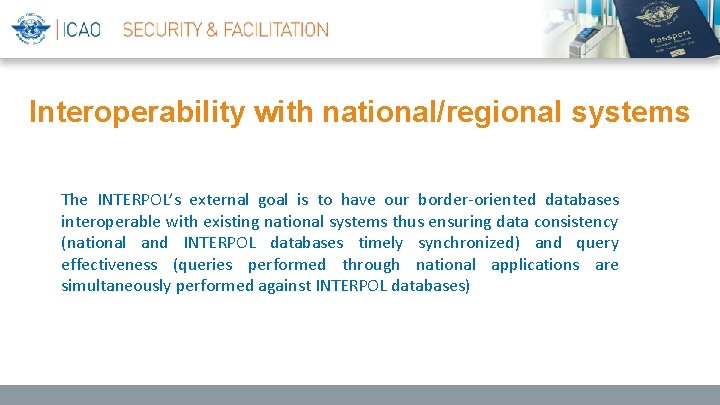 ICAO SECURITY & FACILITATION

Passport

Interoperability with national/regional systems

The INTERPOL's external goal is to have our border-oriented databases interoperable with existing national systems thus ensuring data consistency (national and INTERPOL databases timely synchronized) and query effectiveness (queries performed through national applications are simultaneously performed against INTERPOL databases)